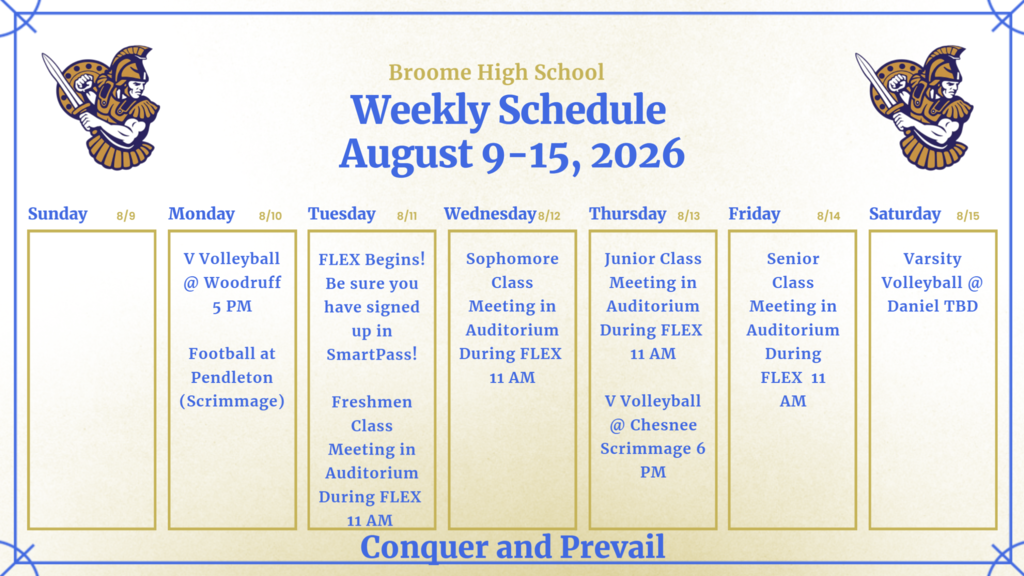 Broome High School
Weekly Schedule
August 9-15, 2026

Sunday 8/9

Monday 8/10
V Volleyball @ Woodruff 5 PM

Football at Pendleton (Scrimmage)

Tuesday 8/11
FLEX Begins! Be sure you have signed up in SmartPass!

Freshmen Class Meeting in Auditorium During FLEX 11 AM

Wednesday 8/12
Sophomore Class Meeting in Auditorium During FLEX 11 AM

Thursday 8/13
Junior Class Meeting in Auditorium During FLEX 11 AM

V Volleyball @ Chesnee Scrimmage 6 PM

Friday 8/14
Senior Class Meeting in Auditorium During FLEX 11 AM

Saturday 8/15
Varsity Volleyball @ Daniel TBD

Conquer and Prevail